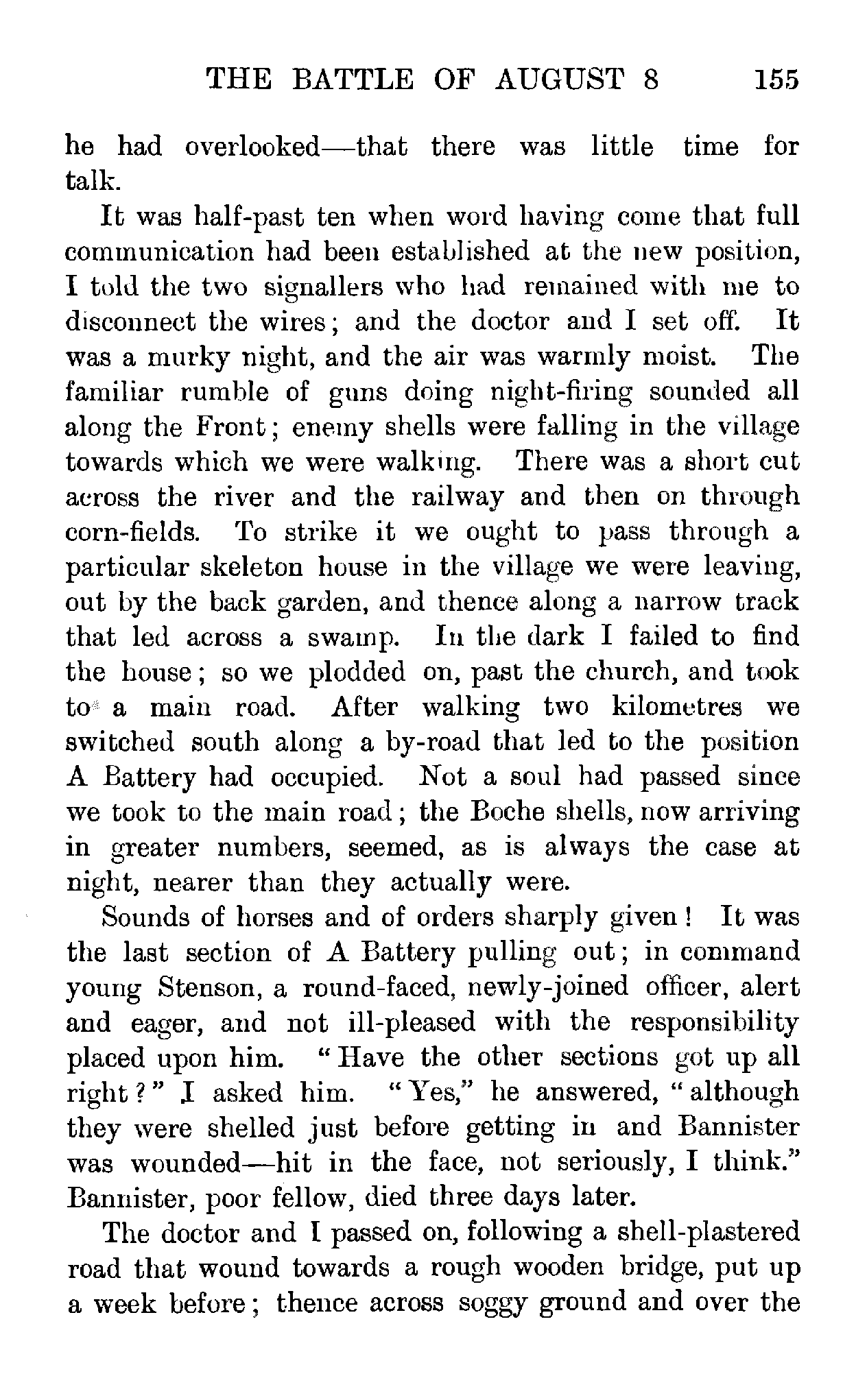 THE BATTLE OF AUGUST 8 155

he had overlooked—that there was little time for talk.

It was half-past ten when word having come that full communication had been established at the new position, I told the two signallers who had remained with me to disconnect the wires; and the doctor and I set off. It was a murky night, and the air was warmly moist. The familiar rumble of guns doing night-firing sounded all along the Front; enemy shells were falling in the village towards which we were walking. There was a short cut across the river and the railway and then on through corn-fields. To strike it we ought to pass through a particular skeleton house in the village we were leaving, out by the back garden, and thence along a narrow track that led across a swamp. In the dark I failed to find the house; so we plodded on, past the church, and took to a main road. After walking two kilometres we switched south along a by-road that led to the position A Battery had occupied. Not a soul had passed since we took to the main road; the Boche shells, now arriving in greater numbers, seemed, as is always the case at night, nearer than they actually were.

Sounds of horses and of orders sharply given! It was the last section of A Battery pulling out; in command young Stenson, a round-faced, newly-joined officer, alert and eager, and not ill-pleased with the responsibility placed upon him. "Have the other sections got up all right?" I asked him. "Yes," he answered, "although they were shelled just before getting in and Bannister was wounded—hit in the face, not seriously, I think." Bannister, poor fellow, died three days later.

The doctor and I passed on, following a shell-plastered road that wound towards a rough wooden bridge, put up a week before; thence across soggy ground and over the